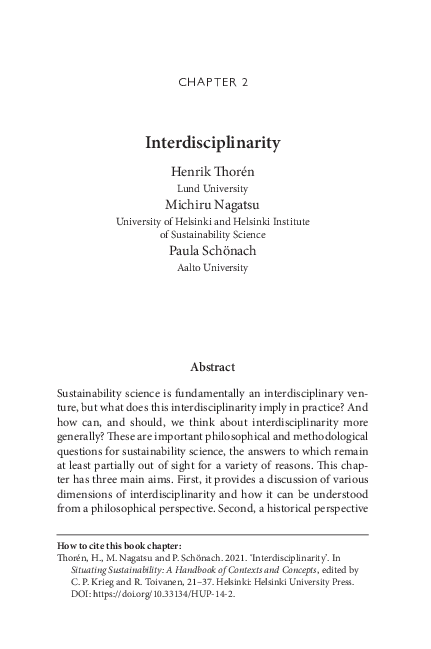 CHAPTER 2

Interdisciplinarity

Henrik Thorén
Lund University
Michiru Nagatsu
University of Helsinki and Helsinki Institute of Sustainability Science
Paula Schönach
Aalto University

Abstract

Sustainability science is fundamentally an interdisciplinary venture, but what does this interdisciplinarity imply in practice? And how can, and should, we think about interdisciplinarity more generally? These are important philosophical and methodological questions for sustainability science, the answers to which remain at least partially out of sight for a variety of reasons. This chapter has three main aims. First, it provides a discussion of various dimensions of interdisciplinarity and how it can be understood from a philosophical perspective. Second, a historical perspective

How to cite this book chapter:
Thorén, H., M. Nagatsu and P. Schönach. 2021. 'Interdisciplinarity'. In Situating Sustainability: A Handbook of Contexts and Concepts, edited by C. P. Krieg and R. Toivanen, 21–37. Helsinki: Helsinki University Press. DOI: https://doi.org/10.33134/HUP-14-2.